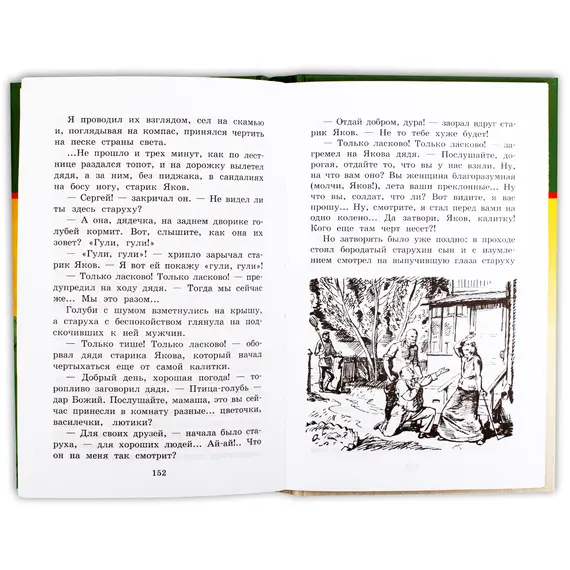 Я проводил их взглядом, сел на скамью и, поглядывая на компас, принялся чертить на песке страны света.

...Не прошло и трех минут, как по лестнице раздался топот, и на дорожку вылетел дядя, а за ним, без пиджака, в сандалиях на босу ногу, старик Яков.

— Сергей! — закричал он. — Не видел ли ты здесь старуху?

— А она, дядечка, на заднем дворике голубей кормит. Вот, слышите, как она их зовет? «Гули, гули!»

— «Гули, гули»! — хрипло зарычал старик Яков. — Я вот ей покажу «гули, гули»!

— Только ласково! Только ласково! — предупредил на ходу дядя. — Тогда мы сейчас же... Мы это разом...

Голуби с шумом взметнулись на крышу, а старуха с беспокойством глянула на подскочивших к ней мужчин.

— Только тише! Только ласково! — оборвал дядя старика Якова, который начал чертыхаться еще от самой калитки.

— Добрый день, хорошая погода! — торопливо заговорил дядя. — Птица-голубь — дар Божий. Послушайте, мамаша, это вы сейчас принесли в комнату разные... цветочки, василечки, лютики?

— Для своих друзей, — начала было старуха, — для хороших людей... Ай-ай!.. Что он на меня так смотрит?

152

— Отдай добром, дура! — заорал вдруг старик Яков. — Не то тебе хуже будет!

— Только ласково! Только ласково! — загремел на Якова дядя. — Послушайте, дорогая, отдайте то, что вы у нас взяли. Ну, на что вам оно? Вы женщина благоразумная (молчи, Яков!), лета ваши преклонные... Ну что вы, солдат, что ли? Вот видите, я вас прошу... Ну, смотрите, я стал перед вами на одно колено... Да затвори, Яков, калитку! Кого еще там черт несет?!

Но затворять было уже поздно: в проходе стоял бородатый старухин сын и с изумлением смотрел на выпучившую глаза старуху